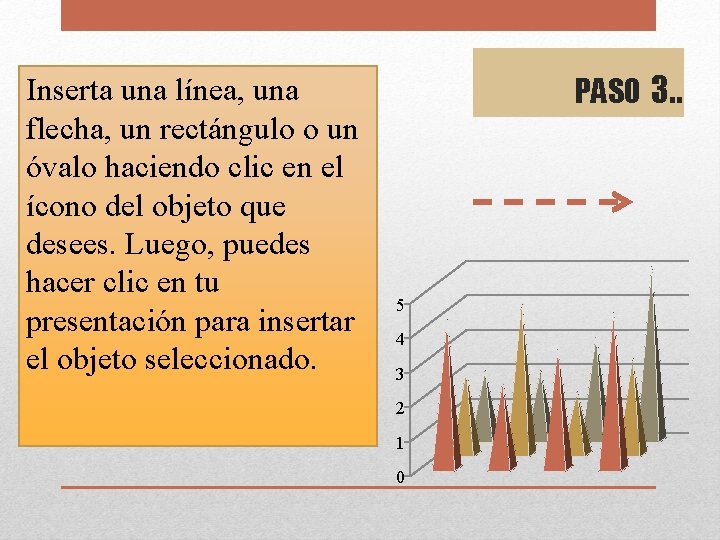 PASO 3..

Inserta una línea, una flecha, un rectángulo o un óvalo haciendo clic en el ícono del objeto que desees. Luego, puedes hacer clic en tu presentación para insertar el objeto seleccionado.

5
4
3
2
1
0